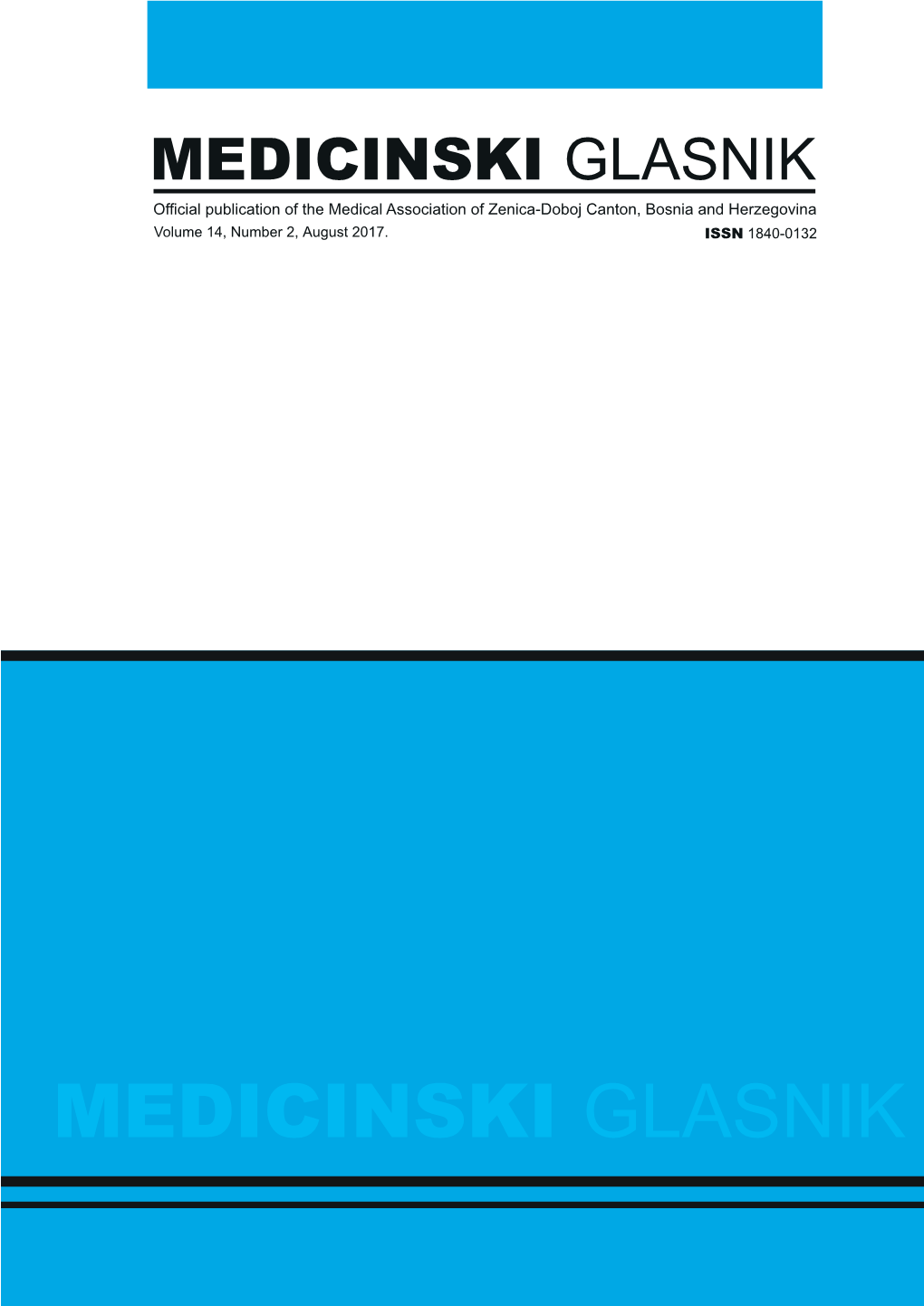 MEDICINSKI GLASNIK

Official publication of the Medical Association of Zenica-Doboj Canton, Bosnia and Herzegovina

Volume 14, Number 2, August 2017.

ISSN 1840-0132

MEDICINSKI GLASNIK